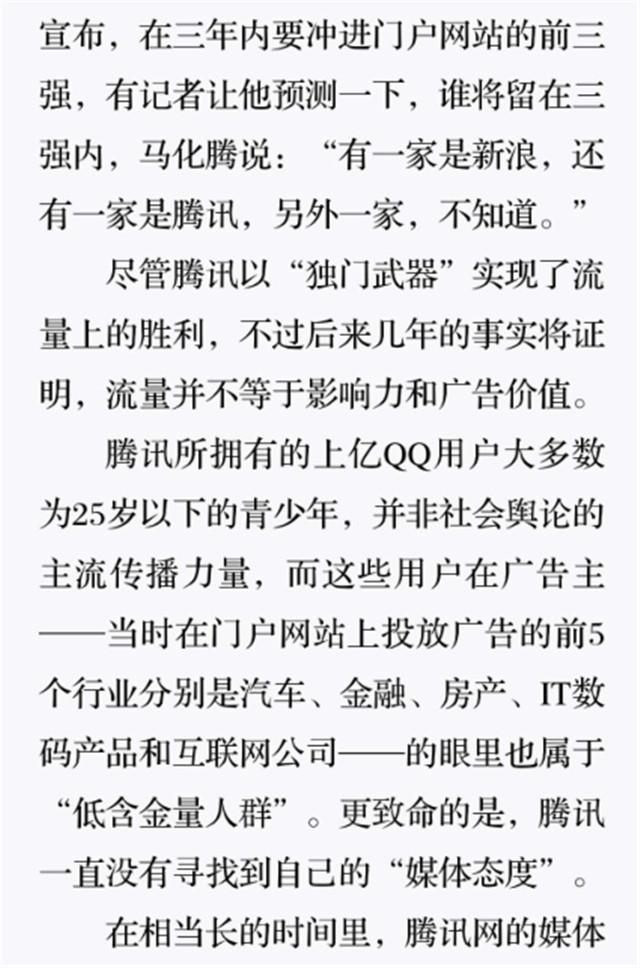 宣布，在三年内要冲进门户网站的前三强，有记者让他预测一下，谁将留在三强内，马化腾说：“有一家是新浪，还有一家是腾讯，另外一家，不知道。”

尽管腾讯以“独门武器”实现了流量上的胜利，不过后来几年的事实将证明，流量并不等于影响力和广告价值。

腾讯所拥有的上亿QQ用户大多数为25岁以下的青少年，并非社会舆论的主流传播力量，而这些用户在广告主——当时在门户网站上投放广告的前5个行业分别是汽车、金融、房产、IT数码产品和互联网公司——的眼里也属于“低含金量人群”。更致命的是，腾讯一直没有寻找到自己的“媒体态度”。

在相当长的时间里，腾讯网的媒体